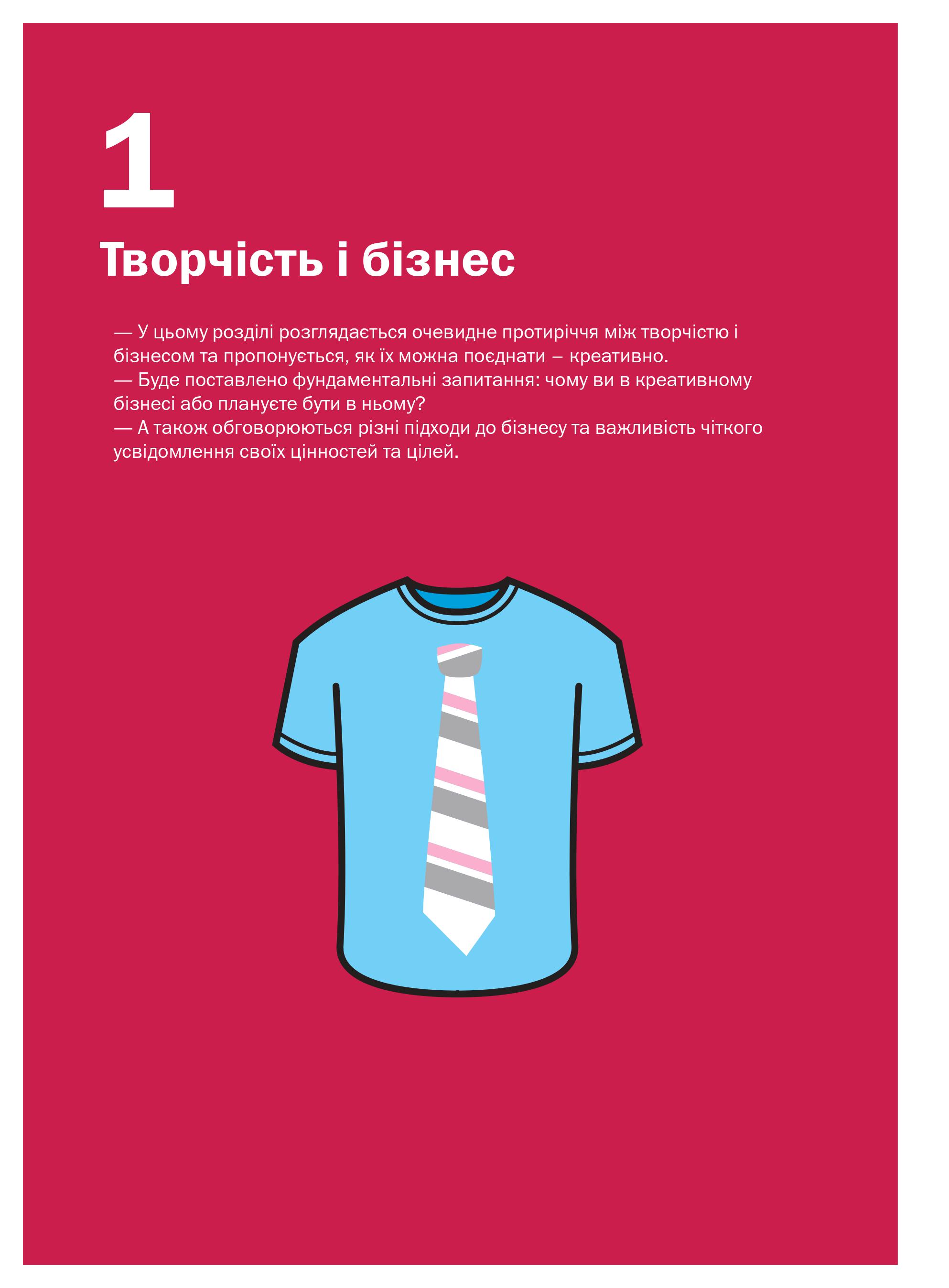 1

Творчість і бізнес

— У цьому розділі розглядається очевидне протиріччя між творчістю і бізнесом та пропонується, як їх можна поєднати – креативно.
— Буде поставлено фундаментальні запитання: чому ви в креативному бізнесі або плануєте бути в ньому?
— А також обговорюються різні підходи до бізнесу та важливість чіткого усвідомлення своїх цінностей та цілей.